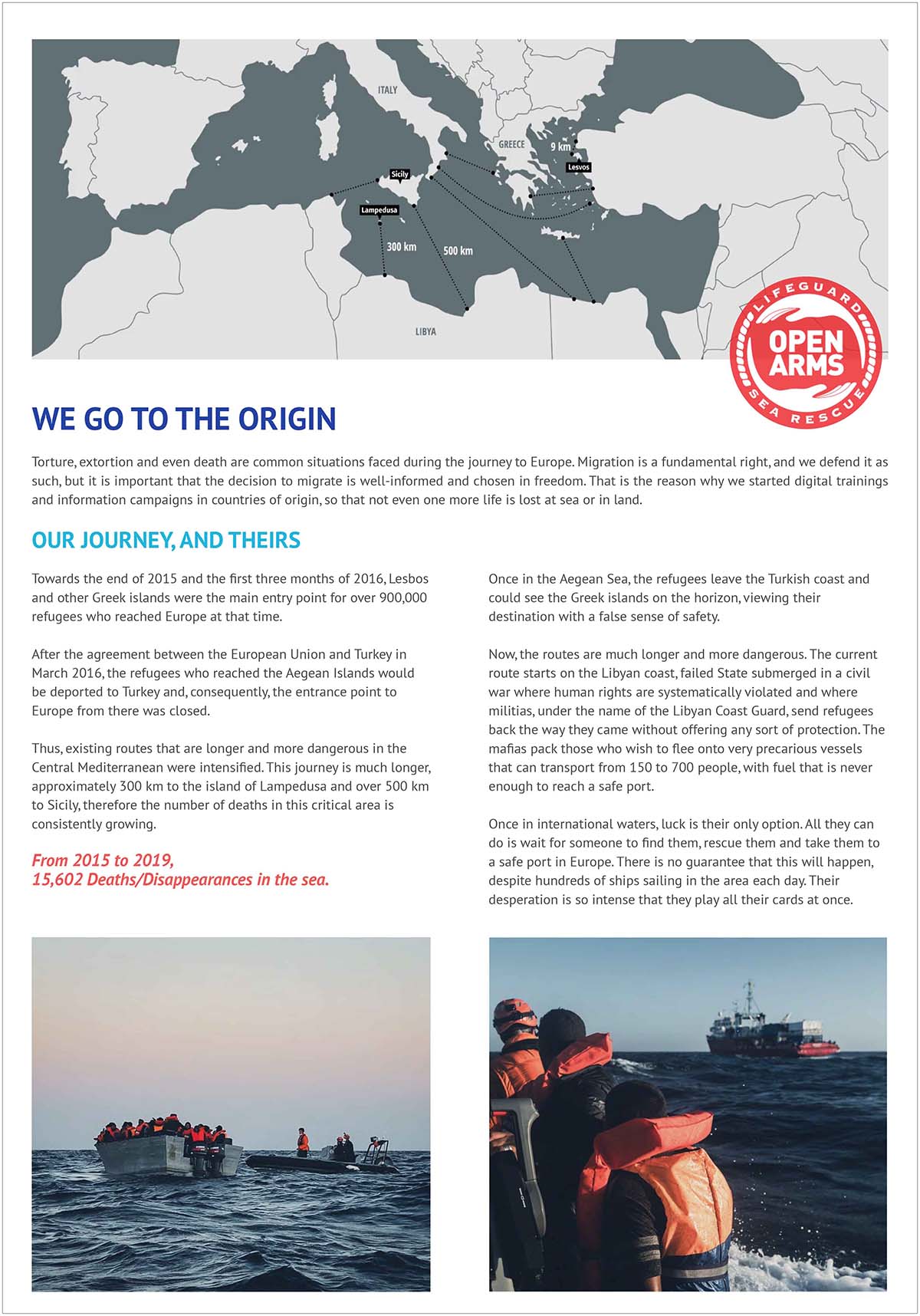 ITALY

GREECE

9 km

Lesvos

Sicily

Lampedusa

300 km

500 km

LIBYA

LIFEGUARD
OPEN ARMS
SEA RESCUE

WE GO TO THE ORIGIN

Torture, extortion and even death are common situations faced during the journey to Europe. Migration is a fundamental right, and we defend it as such, but it is important that the decision to migrate is well-informed and chosen in freedom. That is the reason why we started digital trainings and information campaigns in countries of origin, so that not even one more life is lost at sea or in land.

OUR JOURNEY, AND THEIRS

Towards the end of 2015 and the first three months of 2016, Lesbos and other Greek islands were the main entry point for over 900,000 refugees who reached Europe at that time.

After the agreement between the European Union and Turkey in March 2016, the refugees who reached the Aegean Islands would be deported to Turkey and, consequently, the entrance point to Europe from there was closed.

Thus, existing routes that are longer and more dangerous in the Central Mediterranean were intensified. This journey is much longer, approximately 300 km to the island of Lampedusa and over 500 km to Sicily, therefore the number of deaths in this critical area is consistently growing.

From 2015 to 2019,
15,602 Deaths/Disappearances in the sea.

Once in the Aegean Sea, the refugees leave the Turkish coast and could see the Greek islands on the horizon, viewing their destination with a false sense of safety.

Now, the routes are much longer and more dangerous. The current route starts on the Libyan coast, failed State submerged in a civil war where human rights are systematically violated and where militias, under the name of the Libyan Coast Guard, send refugees back the way they came without offering any sort of protection. The mafias pack those who wish to flee onto very precarious vessels that can transport from 150 to 700 people, with fuel that is never enough to reach a safe port.

Once in international waters, luck is their only option. All they can do is wait for someone to find them, rescue them and take them to a safe port in Europe. There is no guarantee that this will happen, despite hundreds of ships sailing in the area each day. Their desperation is so intense that they play all their cards at once.